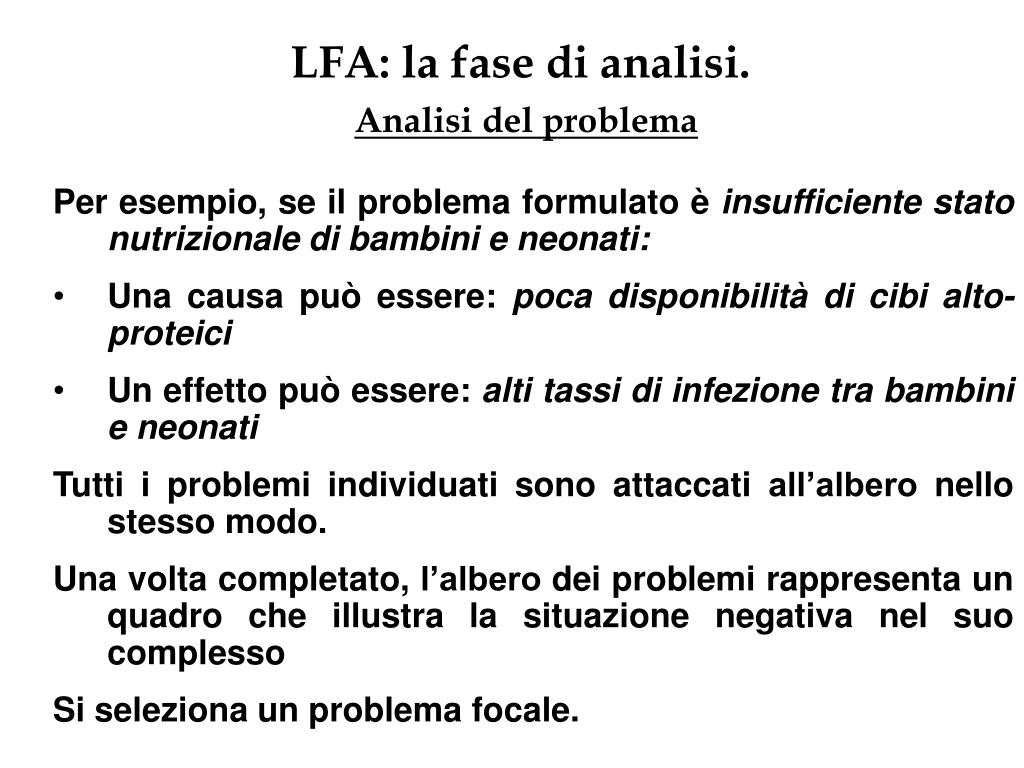 LFA: la fase di analisi.

Analisi del problema

Per esempio, se il problema formulato è insufficiente stato nutrizionale di bambini e neonati:

• Una causa può essere: poca disponibilità di cibi alto-proteici

• Un effetto può essere: alti tassi di infezione tra bambini e neonati

Tutti i problemi individuati sono attaccati all'albero nello stesso modo.

Una volta completato, l'albero dei problemi rappresenta un quadro che illustra la situazione negativa nel suo complesso

Si seleziona un problema focale.